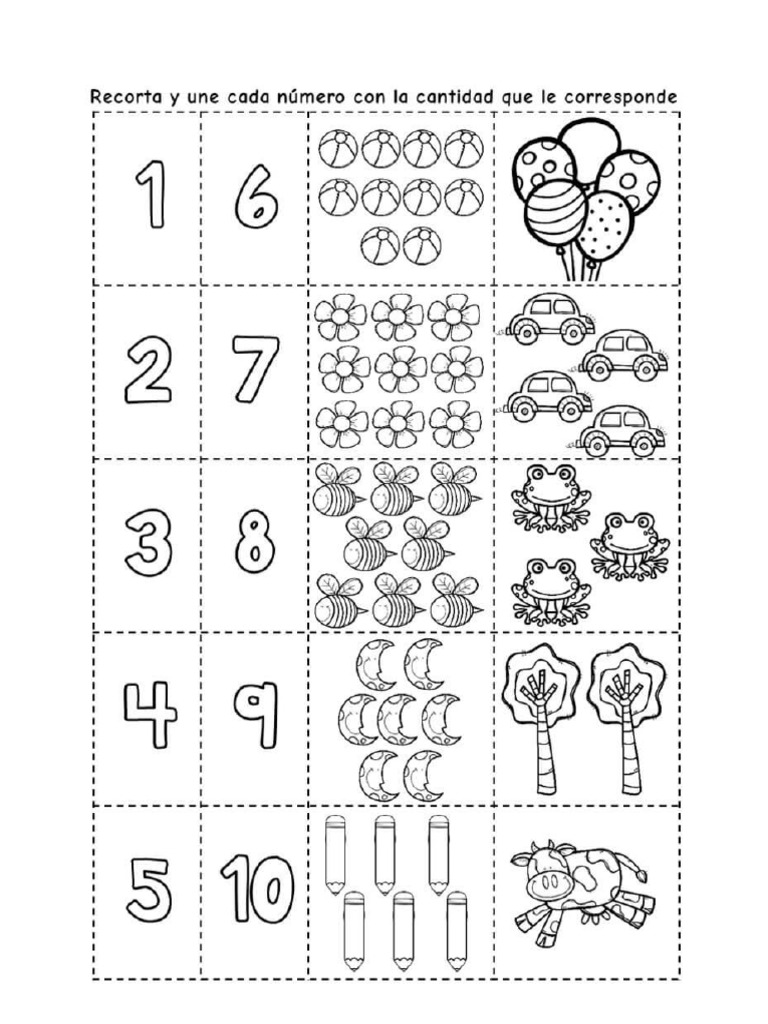 Recorta y une cada número con la cantidad que le corresponde

| 1 | 6 | | |
|---|---|---|---|
| 2 | 7 | | |
| 3 | 8 | | |
| 4 | 9 | | |
| 5 | 10 | | |